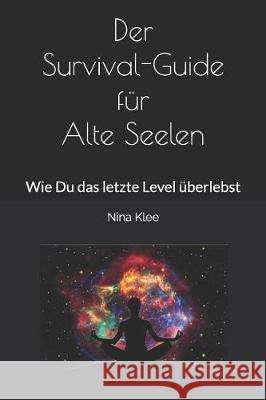 Der Survival-Guide für Alte Seelen

Wie Du das letzte Level überlebst

Nina Klee

Kraina Książek